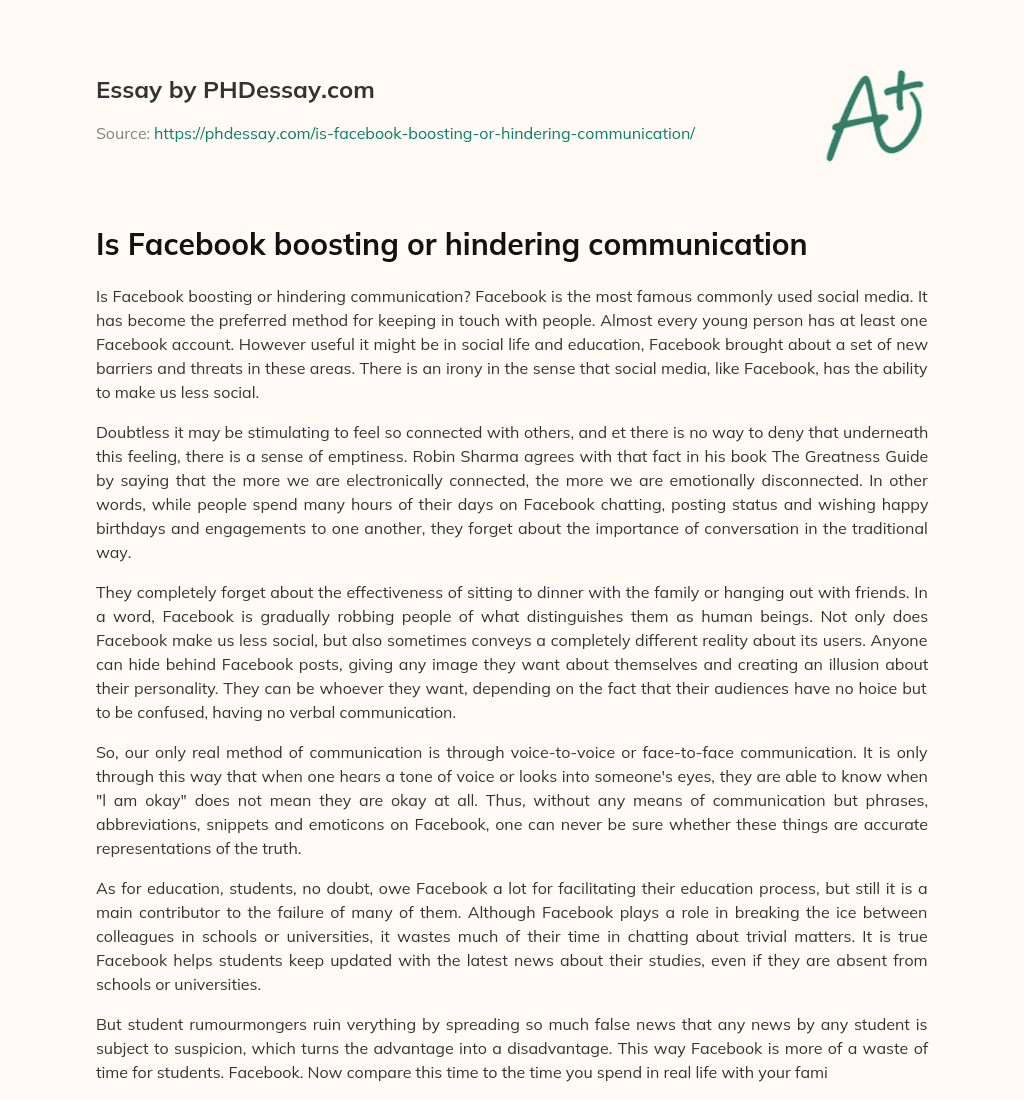 Essay by PHDessay.com

Source: https://phdessay.com/is-facebook-boosting-or-hindering-communication/

A+

Is Facebook boosting or hindering communication

Is Facebook boosting or hindering communication? Facebook is the most famous commonly used social media. It has become the preferred method for keeping in touch with people. Almost every young person has at least one Facebook account. However useful it might be in social life and education, Facebook brought about a set of new barriers and threats in these areas. There is an irony in the sense that social media, like Facebook, has the ability to make us less social.

Doubtless it may be stimulating to feel so connected with others, and et there is no way to deny that underneath this feeling, there is a sense of emptiness. Robin Sharma agrees with that fact in his book The Greatness Guide by saying that the more we are electronically connected, the more we are emotionally disconnected. In other words, while people spend many hours of their days on Facebook chatting, posting status and wishing happy birthdays and engagements to one another, they forget about the importance of conversation in the traditional way.

They completely forget about the effectiveness of sitting to dinner with the family or hanging out with friends. In a word, Facebook is gradually robbing people of what distinguishes them as human beings. Not only does Facebook make us less social, but also sometimes conveys a completely different reality about its users. Anyone can hide behind Facebook posts, giving any image they want about themselves and creating an illusion about their personality. They can be whoever they want, depending on the fact that their audiences have no hoice but to be confused, having no verbal communication.

So, our only real method of communication is through voice-to-voice or face-to-face communication. It is only through this way that when one hears a tone of voice or looks into someone's eyes, they are able to know when "l am okay" does not mean they are okay at all. Thus, without any means of communication but phrases, abbreviations, snippets and emoticons on Facebook, one can never be sure whether these things are accurate representations of the truth.

As for education, students, no doubt, owe Facebook a lot for facilitating their education process, but still it is a main contributor to the failure of many of them. Although Facebook plays a role in breaking the ice between colleagues in schools or universities, it wastes much of their time in chatting about trivial matters. It is true Facebook helps students keep updated with the latest news about their studies, even if they are absent from schools or universities.

But student rumourmongers ruin verything by spreading so much false news that any news by any student is subject to suspicion, which turns the advantage into a disadvantage. This way Facebook is more of a waste of time for students. Facebook. Now compare this time to the time you spend in real life with your fami